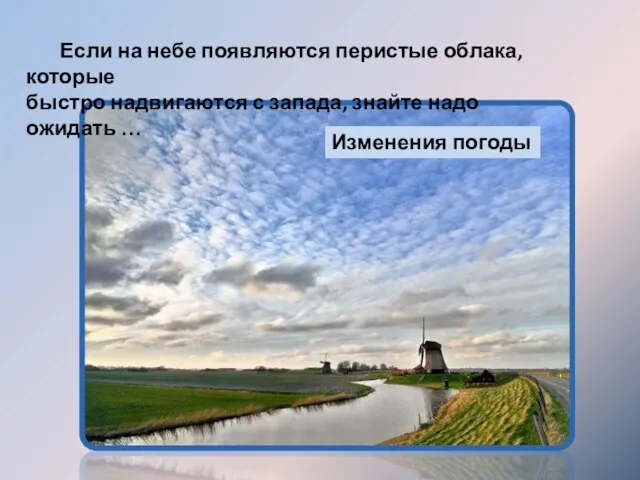 Если на небе появляются перистые облака, которые
быстро надвигаются с запада, знайте надо ожидать …

Изменения погоды